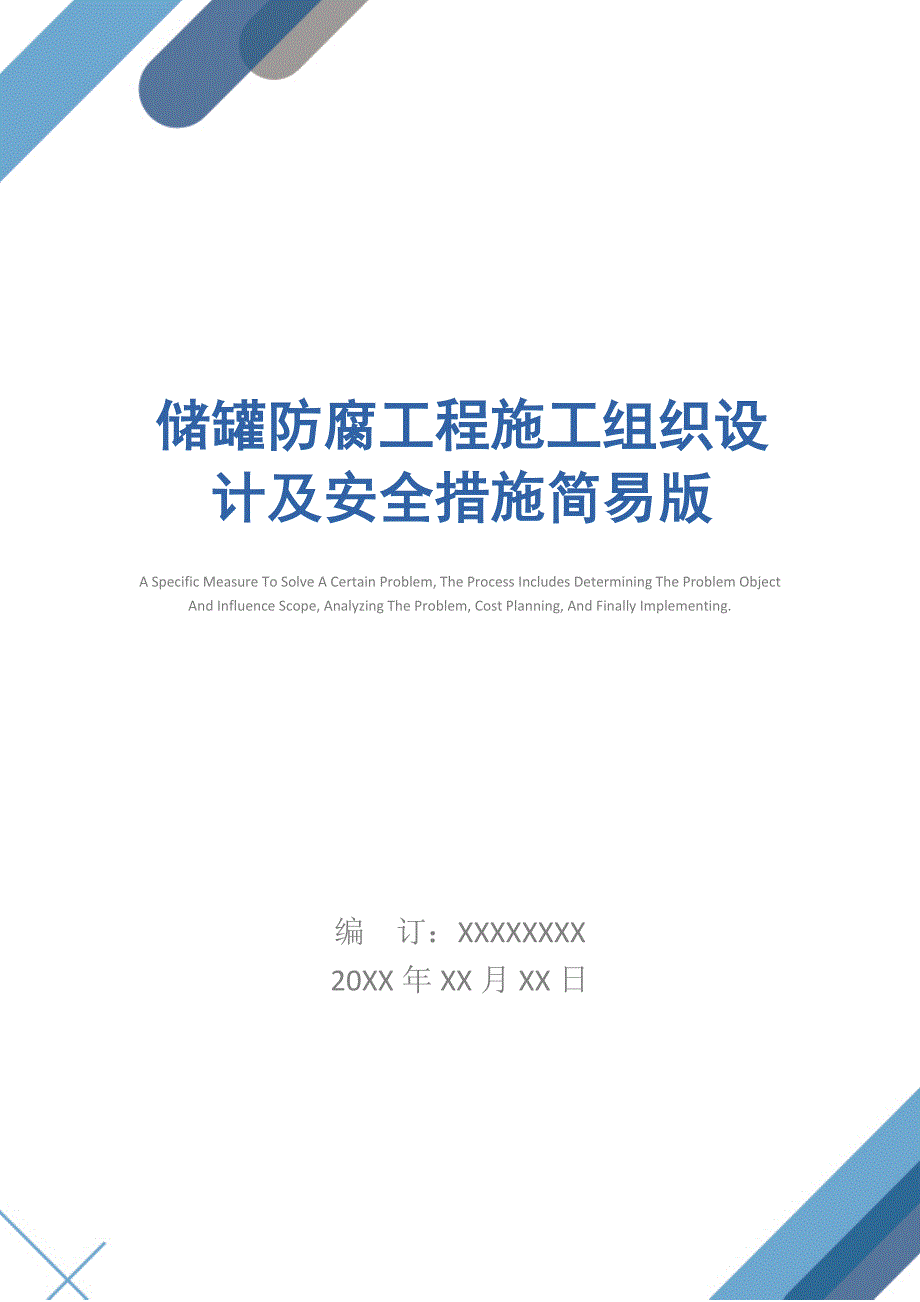 储罐防腐工程施工组织设计及安全措施简易版

A Specific Measure To Solve A Certain Problem, The Process Includes Determining The Problem Object And Influence Scope, Analyzing The Problem, Cost Planning, And Finally Implementing.

编 订：XXXXXXXX

20XX 年 XX 月 XX 日